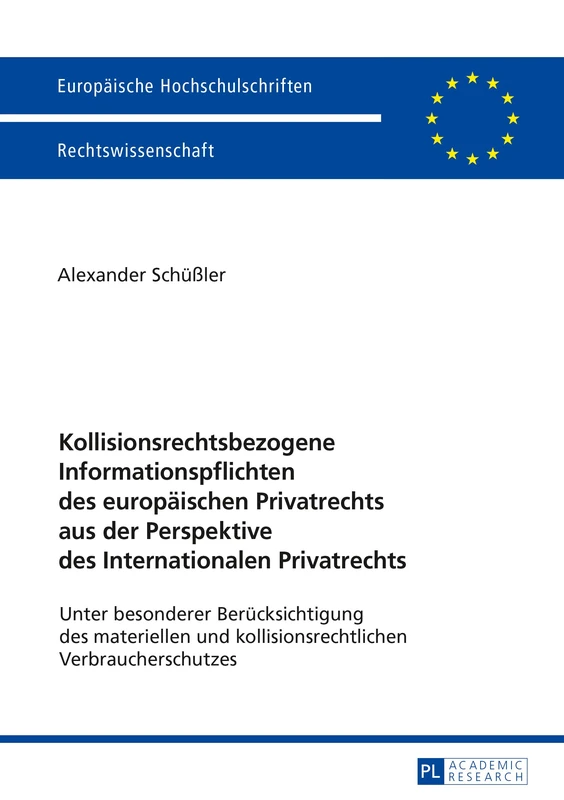 Europäische Hochschulschriften

Rechtswissenschaft

Alexander Schüßler

Kollisionsrechtsbezogene Informationspflichten des europäischen Privatrechts aus der Perspektive des Internationalen Privatrechts

Unter besonderer Berücksichtigung des materiellen und kollisionsrechtlichen Verbraucherschutzes

PL ACADEMIC RESEARCH